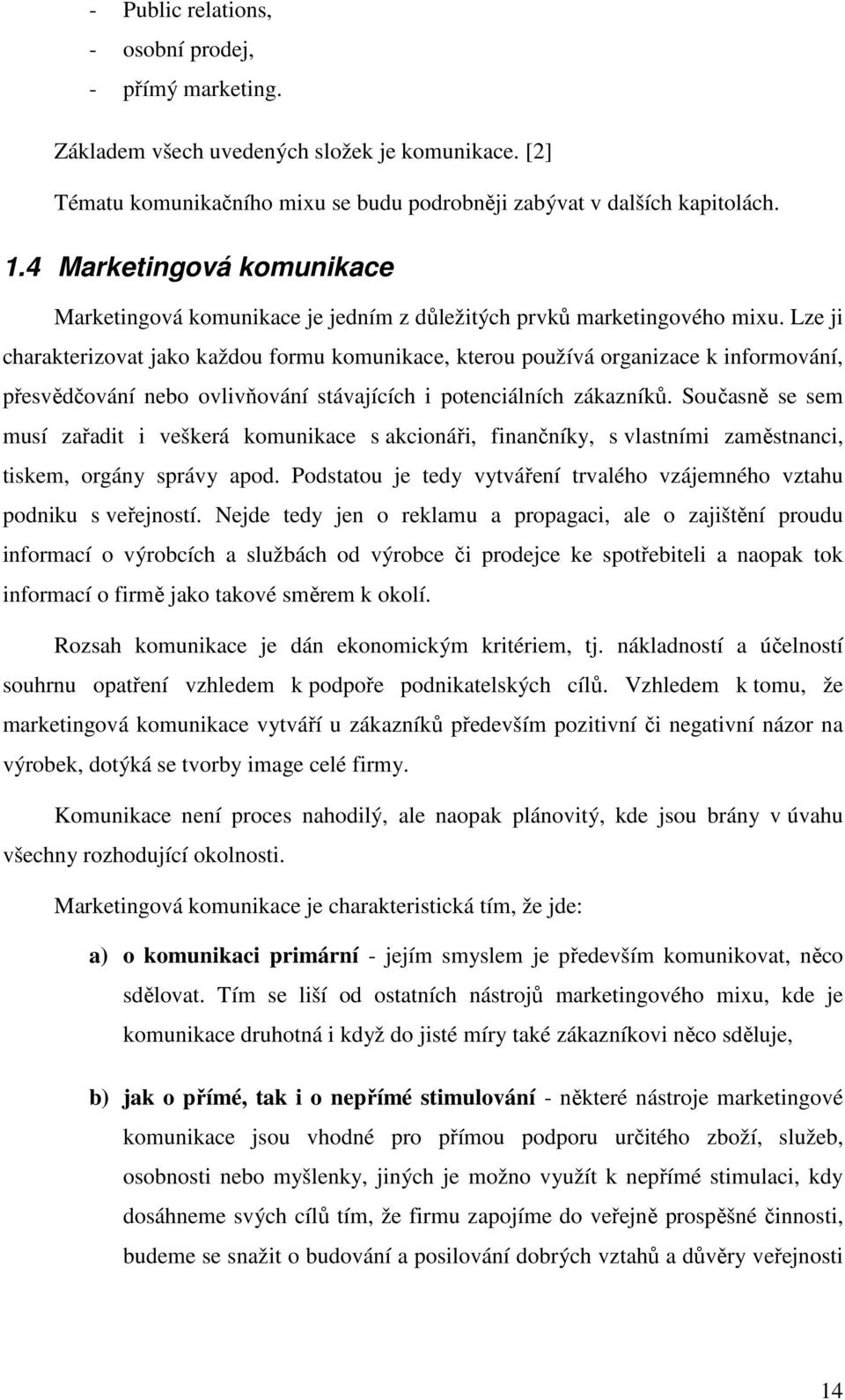 - Public relations,
- osobní prodej,
- přímý marketing.

Základem všech uvedených složek je komunikace. [2]

Tématu komunikačního mixu se budu podrobněji zabývat v dalších kapitolách.

1.4 Marketingová komunikace

Marketingová komunikace je jedním z důležitých prvků marketingového mixu. Lze ji charakterizovat jako každou formu komunikace, kterou používá organizace k informování, přesvědčování nebo ovlivňování stávajících i potenciálních zákazníků. Současně se sem musí zařadit i veškerá komunikace s akcionáři, finančníky, s vlastními zaměstnanci, tiskem, orgány správy apod. Podstatou je tedy vytváření trvalého vzájemného vztahu podniku s veřejností. Nejde tedy jen o reklamu a propagaci, ale o zajištění proudu informací o výrobcích a službách od výrobce či prodejce ke spotřebiteli a naopak tok informací o firmě jako takové směrem k okolí.

Rozsah komunikace je dán ekonomickým kritériem, tj. nákladností a účelností souhrnu opatření vzhledem k podpoře podnikatelských cílů. Vzhledem k tomu, že marketingová komunikace vytváří u zákazníků především pozitivní či negativní názor na výrobek, dotýká se tvorby image celé firmy.

Komunikace není proces nahodilý, ale naopak plánovitý, kde jsou brány v úvahu všechny rozhodující okolnosti.

Marketingová komunikace je charakteristická tím, že jde:

a) o komunikaci primární - jejím smyslem je především komunikovat, něco sdělovat. Tím se liší od ostatních nástrojů marketingového mixu, kde je komunikace druhotná i když do jisté míry také zákazníkovi něco sděluje,

b) jak o přímé, tak i o nepřímé stimulování - některé nástroje marketingové komunikace jsou vhodné pro přímou podporu určitého zboží, služeb, osobnosti nebo myšlenky, jiných je možno využít k nepřímé stimulaci, kdy dosáhneme svých cílů tím, že firmu zapojíme do veřejně prospěšné činnosti, budeme se snažit o budování a posilování dobrých vztahů a důvěry veřejnosti

14